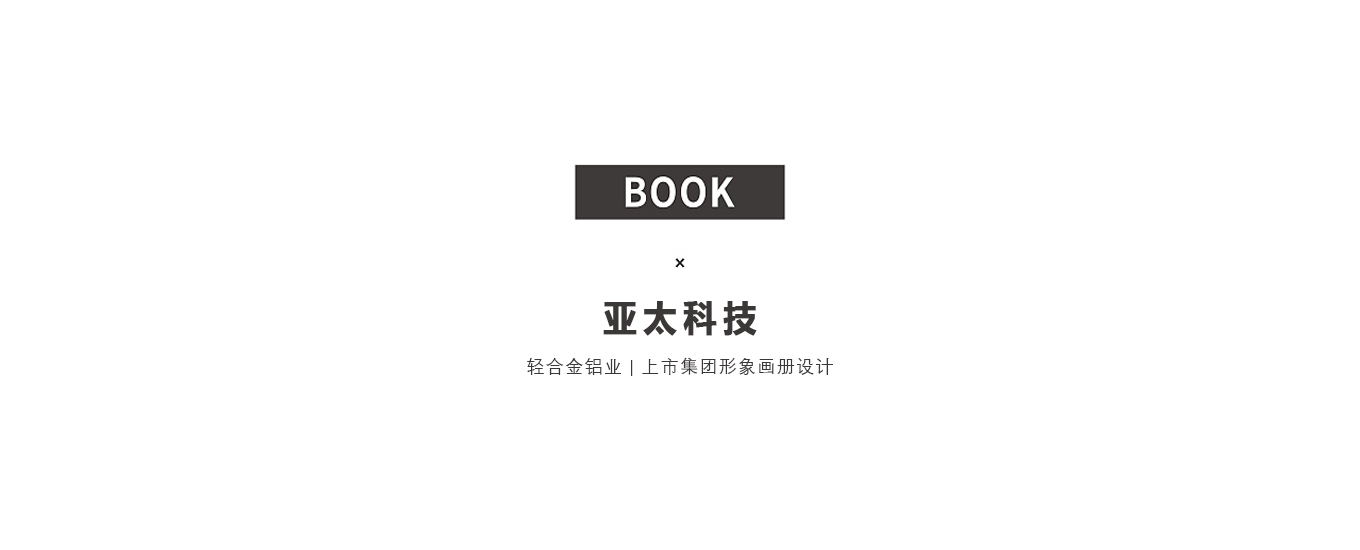 BOOK

×

亚太科技

轻合金铝业 | 上市集团形象画册设计